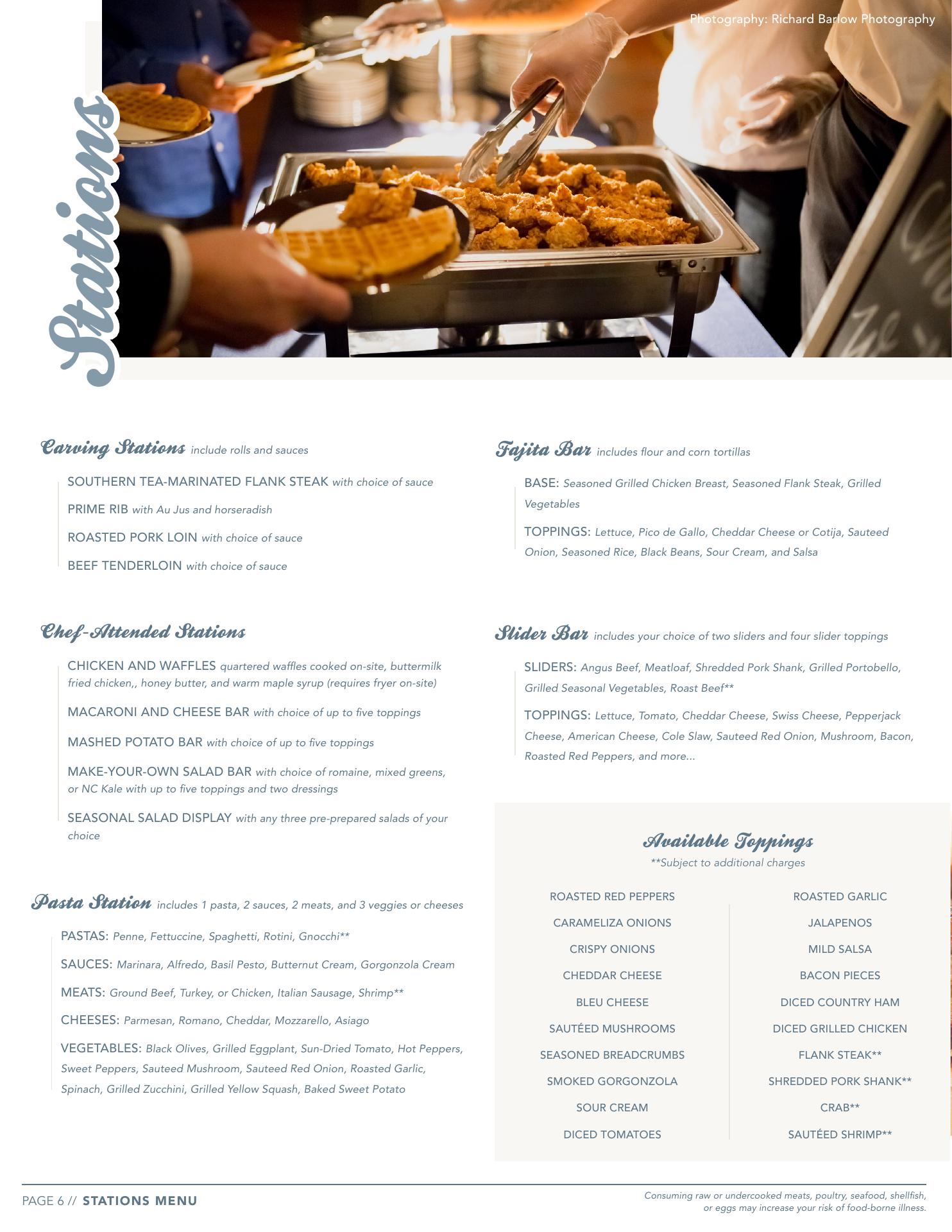 Photography: Richard Barlow Photography

Stations

Carving Stations include rolls and sauces

SOUTHERN TEA-MARINATED FLANK STEAK with choice of sauce

PRIME RIB with Au Jus and horseradish

ROASTED PORK LOIN with choice of sauce

BEEF TENDERLOIN with choice of sauce

Chef-Attended Stations

CHICKEN AND WAFFLES quartered waffles cooked on-site, buttermilk fried chicken,, honey butter, and warm maple syrup (requires fryer on-site)

MACARONI AND CHEESE BAR with choice of up to five toppings

MASHED POTATO BAR with choice of up to five toppings

MAKE-YOUR-OWN SALAD BAR with choice of romaine, mixed greens, or NC Kale with up to five toppings and two dressings

SEASONAL SALAD DISPLAY with any three pre-prepared salads of your choice

Pasta Station includes 1 pasta, 2 sauces, 2 meats, and 3 veggies or cheeses

PASTAS: Penne, Fettuccine, Spaghetti, Rotini, Gnocchi**

SAUCES: Marinara, Alfredo, Basil Pesto, Butternut Cream, Gorgonzola Cream

MEATS: Ground Beef, Turkey, or Chicken, Italian Sausage, Shrimp**

CHEESES: Parmesan, Romano, Cheddar, Mozzarello, Asiago

VEGETABLES: Black Olives, Grilled Eggplant, Sun-Dried Tomato, Hot Peppers, Sweet Peppers, Sauteed Mushroom, Sauteed Red Onion, Roasted Garlic, Spinach, Grilled Zucchini, Grilled Yellow Squash, Baked Sweet Potato

Fajita Bar includes flour and corn tortillas

BASE: Seasoned Grilled Chicken Breast, Seasoned Flank Steak, Grilled Vegetables

TOPPINGS: Lettuce, Pico de Gallo, Cheddar Cheese or Cotija, Sauteed Onion, Seasoned Rice, Black Beans, Sour Cream, and Salsa

Slider Bar includes your choice of two sliders and four slider toppings

SLIDERS: Angus Beef, Meatloaf, Shredded Pork Shank, Grilled Portobello, Grilled Seasonal Vegetables, Roast Beef**

TOPPINGS: Lettuce, Tomato, Cheddar Cheese, Swiss Cheese, Pepperjack Cheese, American Cheese, Cole Slaw, Sauteed Red Onion, Mushroom, Bacon, Roasted Red Peppers, and more...

Available Toppings
**Subject to additional charges

ROASTED RED PEPPERS
CARAMELIZA ONIONS
CRISPY ONIONS
CHEDDAR CHEESE
BLEU CHEESE
SAUTÉED MUSHROOMS
SEASONED BREADCRUMBS
SMOKED GORGONZOLA
SOUR CREAM
DICED TOMATOES

ROASTED GARLIC
JALAPENOS
MILD SALSA
BACON PIECES
DICED COUNTRY HAM
DICED GRILLED CHICKEN
FLANK STEAK**
SHREDDED PORK SHANK**
CRAB**
SAUTÉED SHRIMP**

PAGE 6 // STATIONS MENU

Consuming raw or undercooked meats, poultry, seafood, shellfish, or eggs may increase your risk of food-borne illness.